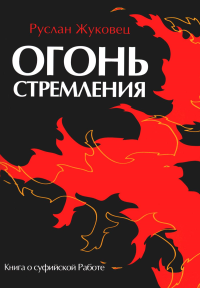 Руслан Жуковец

ОГОНЬ СТРЕМЛЕНИЯ

Книга о суфийской Работе